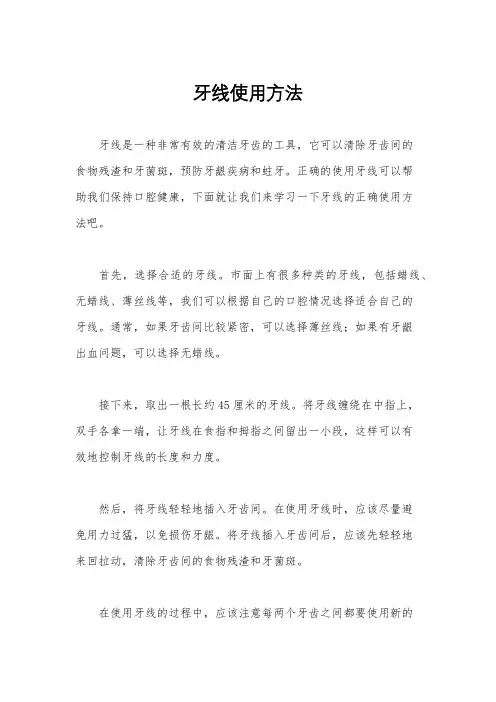 牙线使用方法

牙线是一种非常有效的清洁牙齿的工具，它可以清除牙齿间的食物残渣和牙菌斑，预防牙龈疾病和蛀牙。正确的使用牙线可以帮助我们保持口腔健康，下面就让我们来学习一下牙线的正确使用方法吧。

首先，选择合适的牙线。市面上有很多种类的牙线，包括蜡线、无蜡线、薄丝线等，我们可以根据自己的口腔情况选择适合自己的牙线。通常，如果牙齿间比较紧密，可以选择薄丝线；如果有牙龈出血问题，可以选择无蜡线。

接下来，取出一根长约45厘米的牙线。将牙线缠绕在中指上，双手各拿一端，让牙线在食指和拇指之间留出一小段，这样可以有效地控制牙线的长度和力度。

然后，将牙线轻轻地插入牙齿间。在使用牙线时，应该尽量避免用力过猛，以免损伤牙龈。将牙线插入牙齿间后，应该先轻轻地来回拉动，清除牙齿间的食物残渣和牙菌斑。

在使用牙线的过程中，应该注意每两个牙齿之间都要使用新的